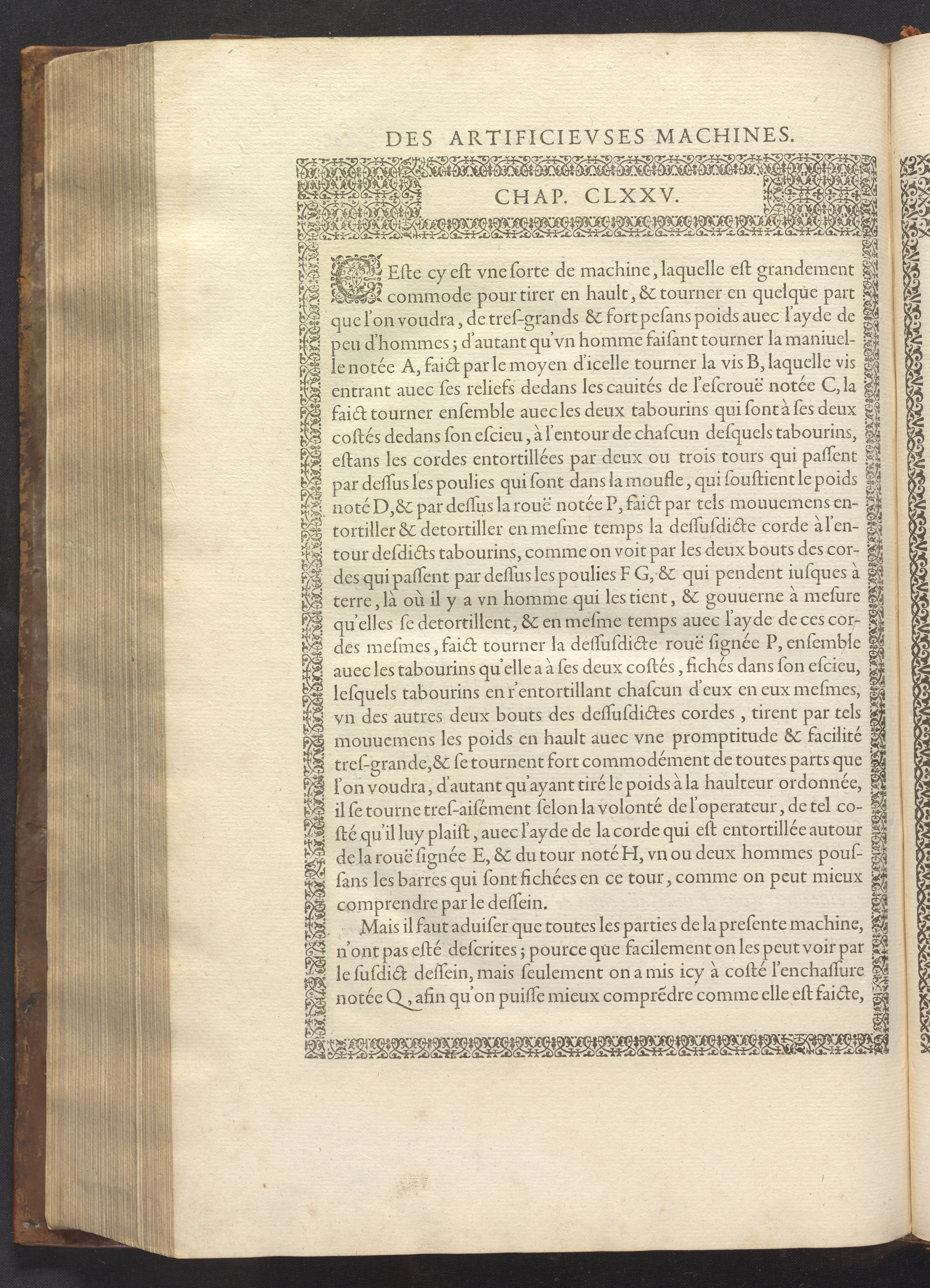 DES ARTIFICIEVSES MACHINES.

CHAP. CLXXV.

CEste cy est vne sorte de machine, laquelle est grandement commode pour tirer en hault, & tourner en quelque part que l'on voudra, de tres-grands & fort pesans poids auec l'ayde de peu d'hommes; d'autant qu'vn homme faisant tourner la maniuelle notée A, faict par le moyen d'icelle tourner la vis B, laquelle vis entrant auec ses reliefs dedans les cauités de l'escrouë notée C, la faict tourner ensemble auec les deux tabourins qui sont à ses deux costés dedans son escieu, à l'entour de chascun desquels tabourins, estans les cordes entortillées par deux ou trois tours qui passent par dessus les poulies qui sont dans la moufle, qui soustient le poids noté D, & par dessus la rouë notée P, faict par tels mouuemens entortiller & detortiller en mesme temps la dessusdicte corde à l'entour desdicts tabourins, comme on voit par les deux bouts des cordes qui passent par dessus les poulies F G, & qui pendent iusques à terre, là où il y a vn homme qui les tient, & gouuerne à mesure qu'elles se detortillent, & en mesme temps auec l'ayde de ces cordes mesmes, faict tourner la dessusdicte rouë signée P, ensemble auec les tabourins qu'elle a à ses deux costés, fichés dans son escieu, lesquels tabourins en r'entortillant chascun d'eux en eux mesmes, vn des autres deux bouts des dessusdictes cordes, tirent par tels mouuemens les poids en hault auec vne promptitude & facilité tres-grande, & se tournent fort commodément de toutes parts que l'on voudra, d'autant qu'ayant tiré le poids à la haulteur ordonnée, il se tourne tres-aisément selon la volonté de l'operateur, de tel costé qu'il luy plaist, auec l'ayde de la corde qui est entortillée autour de la rouë signée E, & du tour noté H, vn ou deux hommes poussans les barres qui sont fichées en ce tour, comme on peut mieux comprendre par le dessein.

Mais il faut aduiser que toutes les parties de la presente machine, n'ont pas esté descrites; pource que facilement on les peut voir par le susdict dessein, mais seulement on a mis icy à costé l'enchassure notée Q, afin qu'on puisse mieux comprẽdre comme elle est faicte,